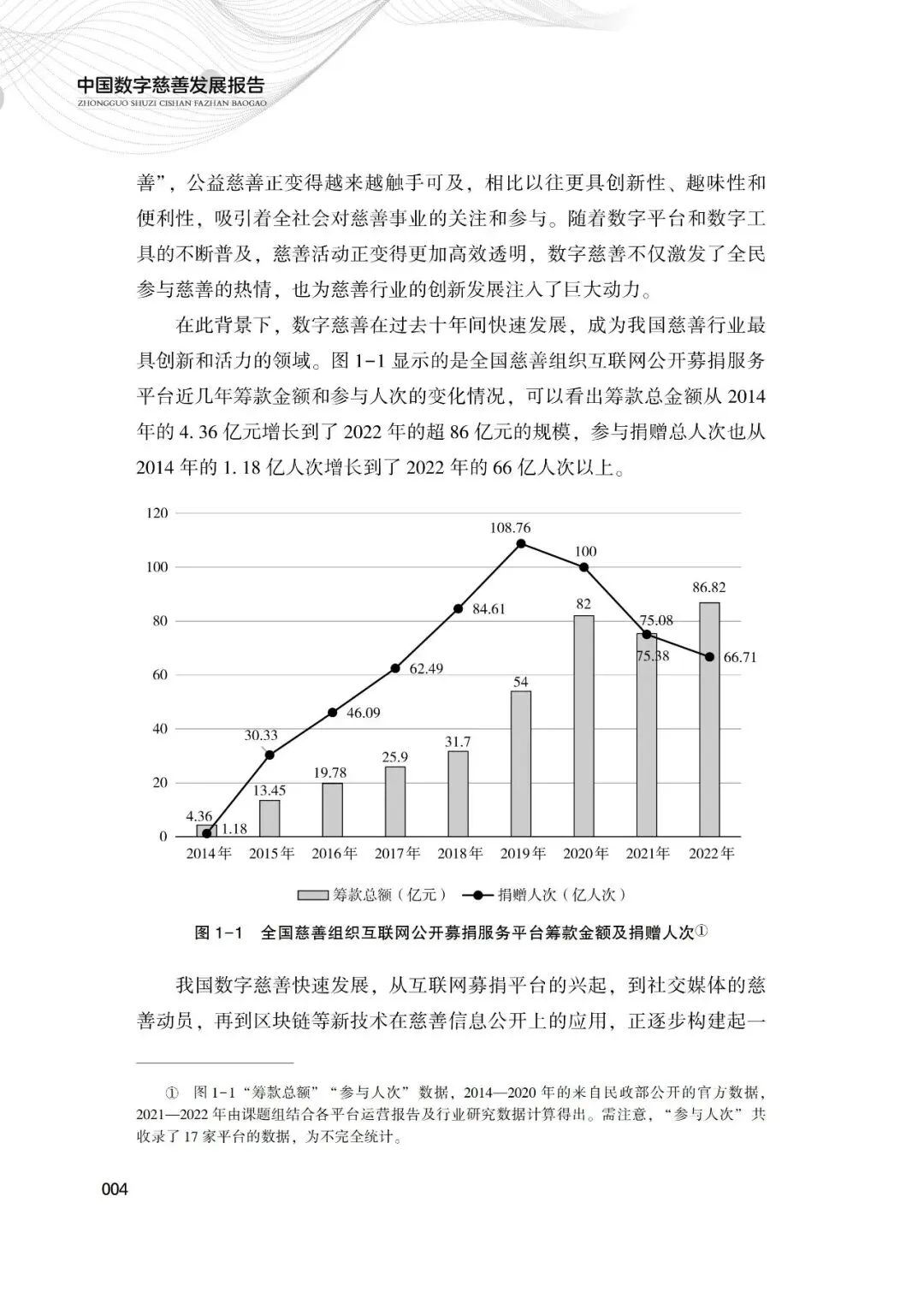 中国数字慈善发展报告
ZHONGGUO SHUZI CISHAN FAZHAN BAOGAO

善”，公益慈善正变得越来越触手可及，相比以往更具创新性、趣味性和便利性，吸引着全社会对慈善事业的关注和参与。随着数字平台和数字工具的不断普及，慈善活动正变得更加高效透明，数字慈善不仅激发了全民参与慈善的热情，也为慈善行业的创新发展注入了巨大动力。

在此背景下，数字慈善在过去十年间快速发展，成为我国慈善行业最具创新和活力的领域。图 1-1 显示的是全国慈善组织互联网公开募捐服务平台近几年筹款金额和参与人次的变化情况，可以看出筹款总金额从 2014 年的 4. 36 亿元增长到了 2022 年的超 86 亿元的规模，参与捐赠总人次也从 2014 年的 1. 18 亿人次增长到了 2022 年的 66 亿人次以上。

120
100
80
60
40
20
0
4.36
1.18
30.33
13.45
46.09
19.78
62.49
25.9
84.61
31.7
108.76
54
100
82
75.08
75.38
86.82
66.71
2014年 2015年 2016年 2017年 2018年 2019年 2020年 2021年 2022年
筹款总额（亿元） 捐赠人次（亿人次）

图 1-1 全国慈善组织互联网公开募捐服务平台筹款金额及捐赠人次①

我国数字慈善快速发展，从互联网募捐平台的兴起，到社交媒体的慈善动员，再到区块链等新技术在慈善信息公开上的应用，正逐步构建起一

① 图 1-1“筹款总额”“参与人次”数据，2014—2020 年的来自民政部公开的官方数据，2021—2022 年由课题组结合各平台运营报告及行业研究数据计算得出。需注意，“参与人次”共收录了 17 家平台的数据，为不完全统计。

004